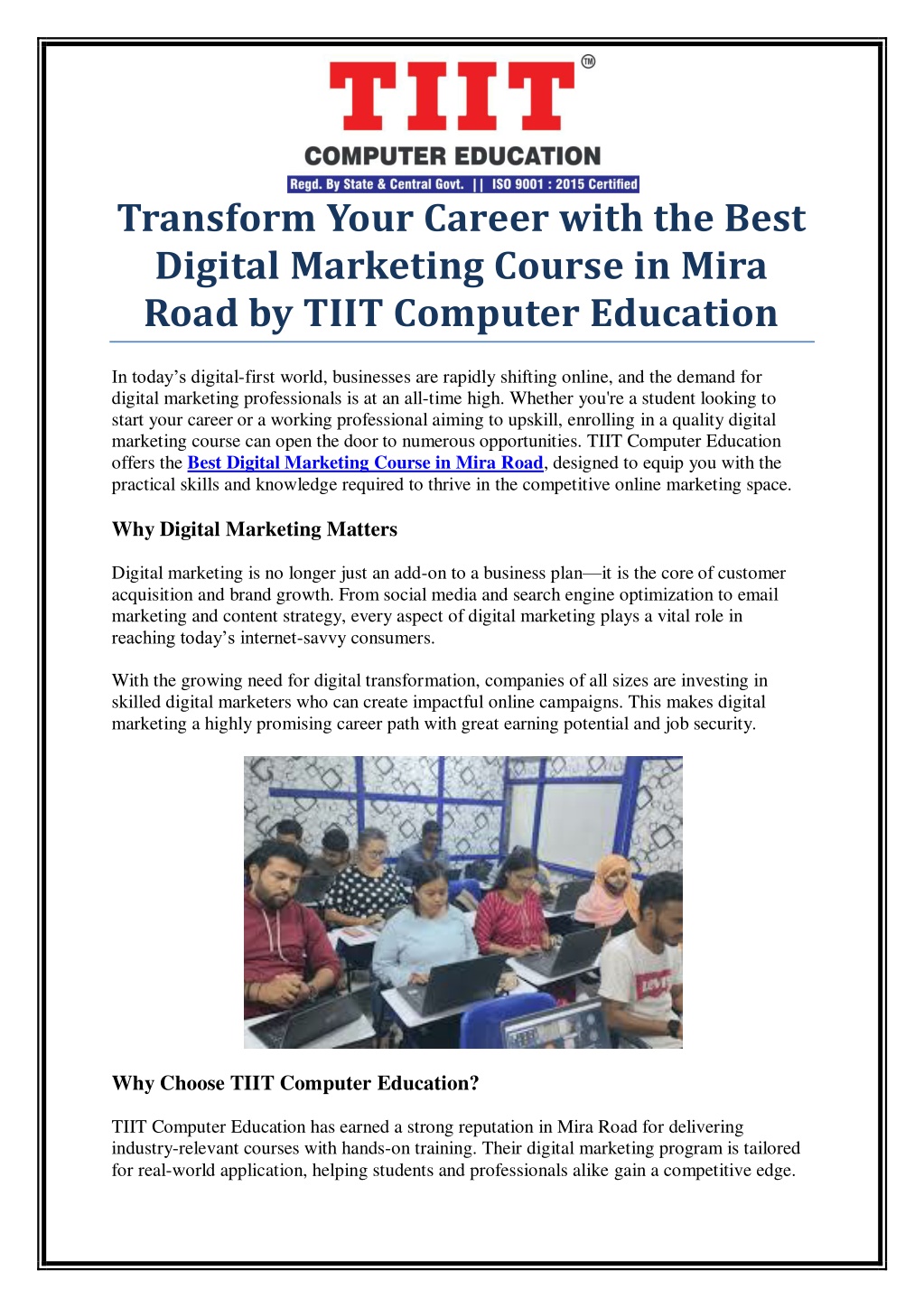 TIIT™
COMPUTER EDUCATION
Regd. By State & Central Govt. || ISO 9001 : 2015 Certified

Transform Your Career with the Best Digital Marketing Course in Mira Road by TIIT Computer Education

In today's digital-first world, businesses are rapidly shifting online, and the demand for digital marketing professionals is at an all-time high. Whether you're a student looking to start your career or a working professional aiming to upskill, enrolling in a quality digital marketing course can open the door to numerous opportunities. TIIT Computer Education offers the Best Digital Marketing Course in Mira Road, designed to equip you with the practical skills and knowledge required to thrive in the competitive online marketing space.

Why Digital Marketing Matters

Digital marketing is no longer just an add-on to a business plan—it is the core of customer acquisition and brand growth. From social media and search engine optimization to email marketing and content strategy, every aspect of digital marketing plays a vital role in reaching today's internet-savvy consumers.

With the growing need for digital transformation, companies of all sizes are investing in skilled digital marketers who can create impactful online campaigns. This makes digital marketing a highly promising career path with great earning potential and job security.

Why Choose TIIT Computer Education?

TIIT Computer Education has earned a strong reputation in Mira Road for delivering industry-relevant courses with hands-on training. Their digital marketing program is tailored for real-world application, helping students and professionals alike gain a competitive edge.